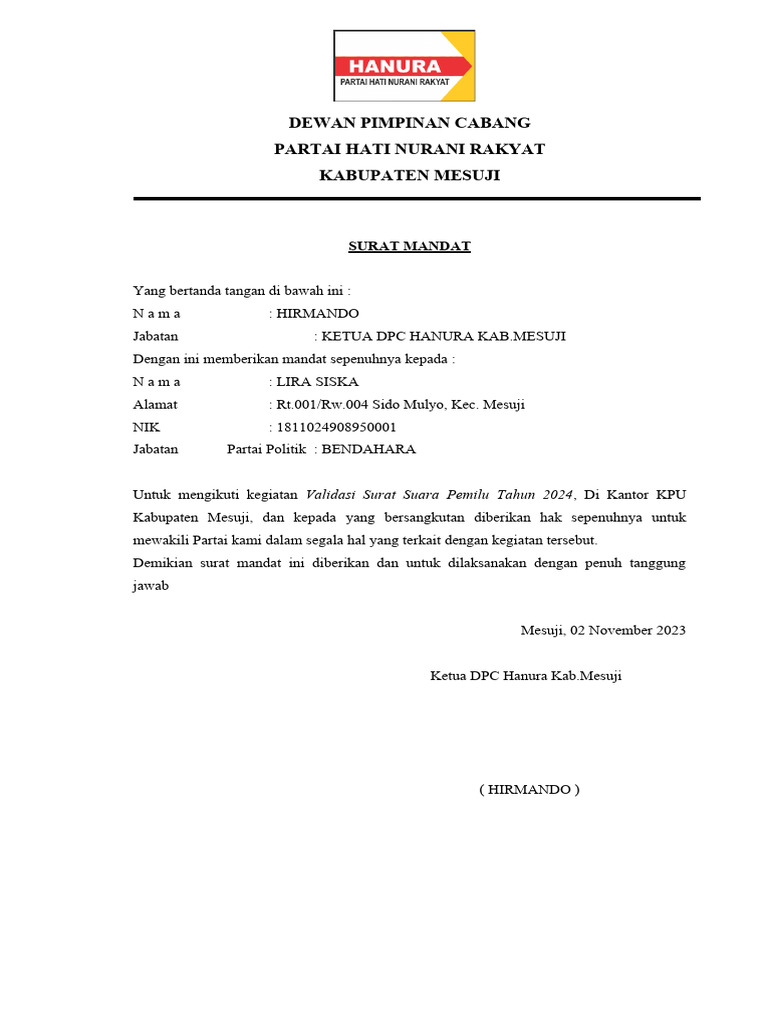 HANURA
PARTAI HATI NURANI RAKYAT

DEWAN PIMPINAN CABANG
PARTAI HATI NURANI RAKYAT
KABUPATEN MESUJI

SURAT MANDAT

Yang bertanda tangan di bawah ini :
N a m a : HIRMANDO
Jabatan : KETUA DPC HANURA KAB.MESUJI
Dengan ini memberikan mandat sepenuhnya kepada :
N a m a : LIRA SISKA
Alamat : Rt.001/Rw.004 Sido Mulyo, Kec. Mesuji
NIK : 1811024908950001
Jabatan Partai Politik : BENDAHARA

Untuk mengikuti kegiatan Validasi Surat Suara Pemilu Tahun 2024, Di Kantor KPU Kabupaten Mesuji, dan kepada yang bersangkutan diberikan hak sepenuhnya untuk mewakili Partai kami dalam segala hal yang terkait dengan kegiatan tersebut.
Demikian surat mandat ini diberikan dan untuk dilaksanakan dengan penuh tanggung jawab

Mesuji, 02 November 2023

Ketua DPC Hanura Kab.Mesuji

( HIRMANDO )